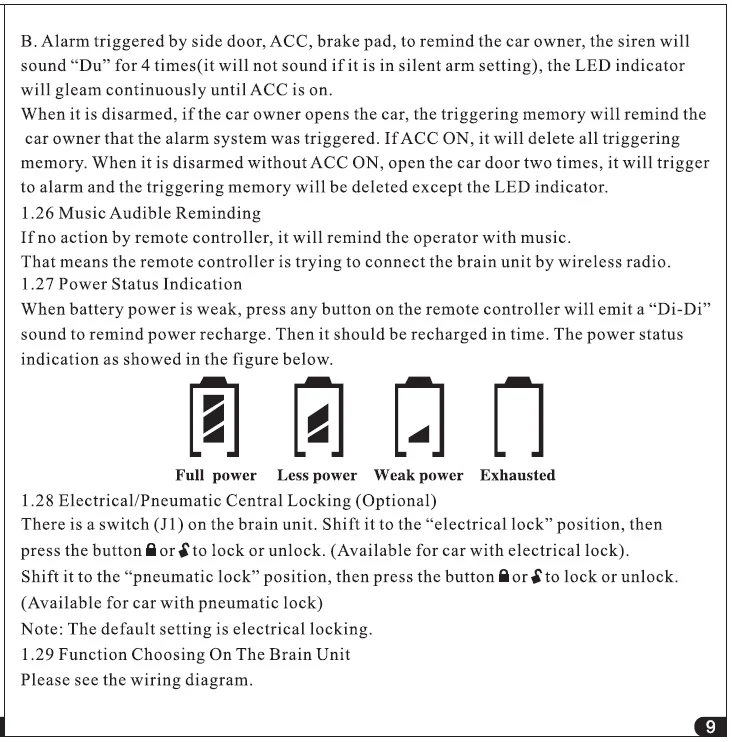 B. Alarm triggered by side door, ACC, brake pad, to remind the car owner, the siren will sound "Du" for 4 times(it will not sound if it is in silent arm setting), the LED indicator will gleam continuously until ACC is on.

When it is disarmed, if the car owner opens the car, the triggering memory will remind the car owner that the alarm system was triggered. If ACC ON, it will delete all triggering memory. When it is disarmed without ACC ON, open the car door two times, it will trigger to alarm and the triggering memory will be deleted except the LED indicator.

1.26 Music Audible Reminding

If no action by remote controller, it will remind the operator with music.

That means the remote controller is trying to connect the brain unit by wireless radio.

1.27 Power Status Indication

When battery power is weak, press any button on the remote controller will emit a "Di-Di" sound to remind power recharge. Then it should be recharged in time. The power status indication as showed in the figure below.

Full power Less power Weak power Exhausted

1.28 Electrical/Pneumatic Central Locking (Optional)

There is a switch (J1) on the brain unit. Shift it to the "electrical lock" position, then press the button or to lock or unlock. (Available for car with electrical lock).

Shift it to the "pneumatic lock" position, then press the button or to lock or unlock. (Available for car with pneumatic lock)

Note: The default setting is electrical locking.

1.29 Function Choosing On The Brain Unit

Please see the wiring diagram.

9